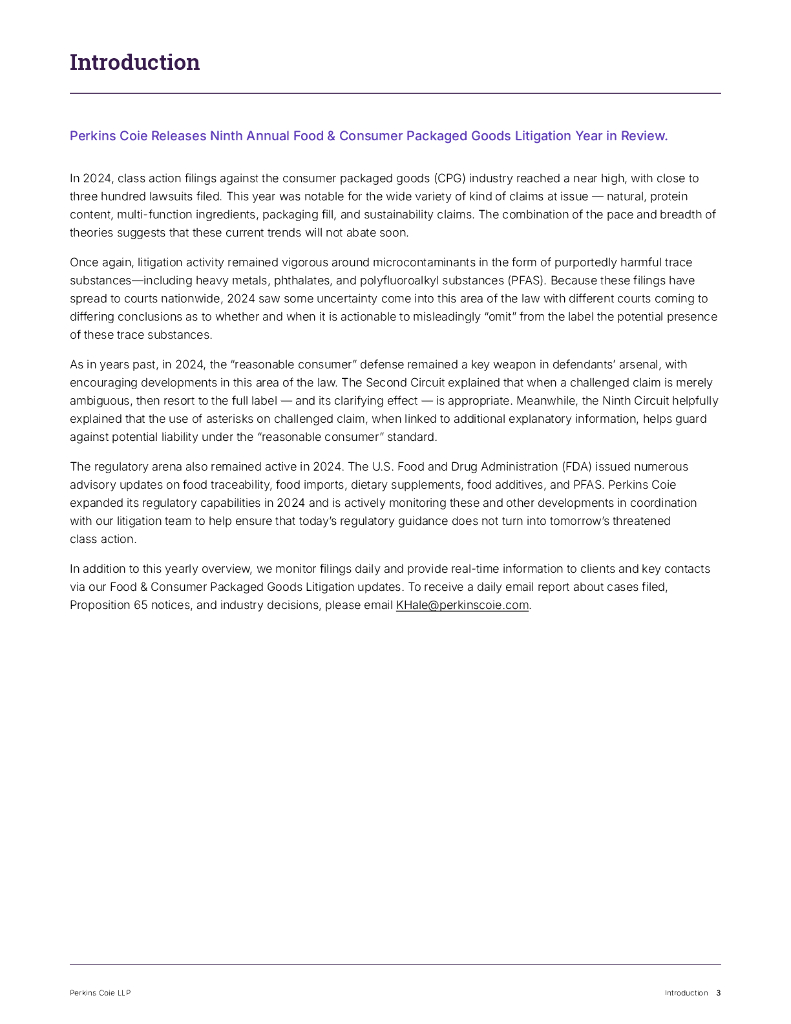 Introduction

Perkins Coie Releases Ninth Annual Food & Consumer Packaged Goods Litigation Year in Review.

In 2024, class action filings against the consumer packaged goods (CPG) industry reached a near high, with close to three hundred lawsuits filed. This year was notable for the wide variety of kind of claims at issue — natural, protein content, multi-function ingredients, packaging fill, and sustainability claims. The combination of the pace and breadth of theories suggests that these current trends will not abate soon.

Once again, litigation activity remained vigorous around microcontaminants in the form of purportedly harmful trace substances—including heavy metals, phthalates, and polyfluoroalkyl substances (PFAS). Because these filings have spread to courts nationwide, 2024 saw some uncertainty come into this area of the law with different courts coming to differing conclusions as to whether and when it is actionable to misleadingly "omit" from the label the potential presence of these trace substances.

As in years past, in 2024, the "reasonable consumer" defense remained a key weapon in defendants' arsenal, with encouraging developments in this area of the law. The Second Circuit explained that when a challenged claim is merely ambiguous, then resort to the full label — and its clarifying effect — is appropriate. Meanwhile, the Ninth Circuit helpfully explained that the use of asterisks on challenged claim, when linked to additional explanatory information, helps guard against potential liability under the "reasonable consumer" standard.

The regulatory arena also remained active in 2024. The U.S. Food and Drug Administration (FDA) issued numerous advisory updates on food traceability, food imports, dietary supplements, food additives, and PFAS. Perkins Coie expanded its regulatory capabilities in 2024 and is actively monitoring these and other developments in coordination with our litigation team to help ensure that today's regulatory guidance does not turn into tomorrow's threatened class action.

In addition to this yearly overview, we monitor filings daily and provide real-time information to clients and key contacts via our Food & Consumer Packaged Goods Litigation updates. To receive a daily email report about cases filed, Proposition 65 notices, and industry decisions, please email KHale@perkinscoie.com.

Perkins Coie LLP

Introduction 3